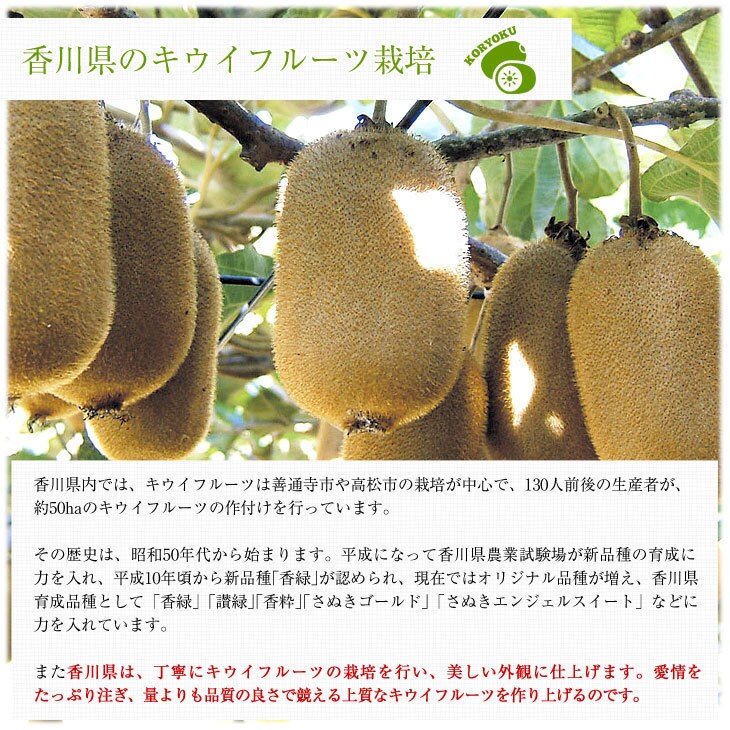 香川県のキウイフルーツ栽培

KORYOKU

香川県内では、キウイフルーツは善通寺市や高松市の栽培が中心で、130人前後の生産者が、約50haのキウイフルーツの作付けを行っています。

その歴史は、昭和50年代から始まります。平成になって香川県農業試験場が新品種の育成に力を入れ、平成10年頃から新品種「香緑」が認められ、現在ではオリジナル品種が増え、香川県育成品種として「香緑」「讃緑」「香粋」「さぬきゴールド」「さぬきエンジェルスイート」などに力を入れています。

また香川県は、丁寧にキウイフルーツの栽培を行い、美しい外観に仕上げます。愛情をたっぷり注ぎ、量よりも品質の良さで競える上質なキウイフルーツを作り上げるのです。